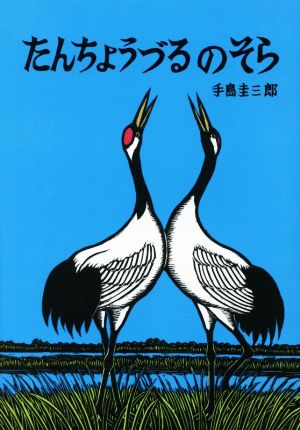 たんちょうづるのそら

手島圭三郎